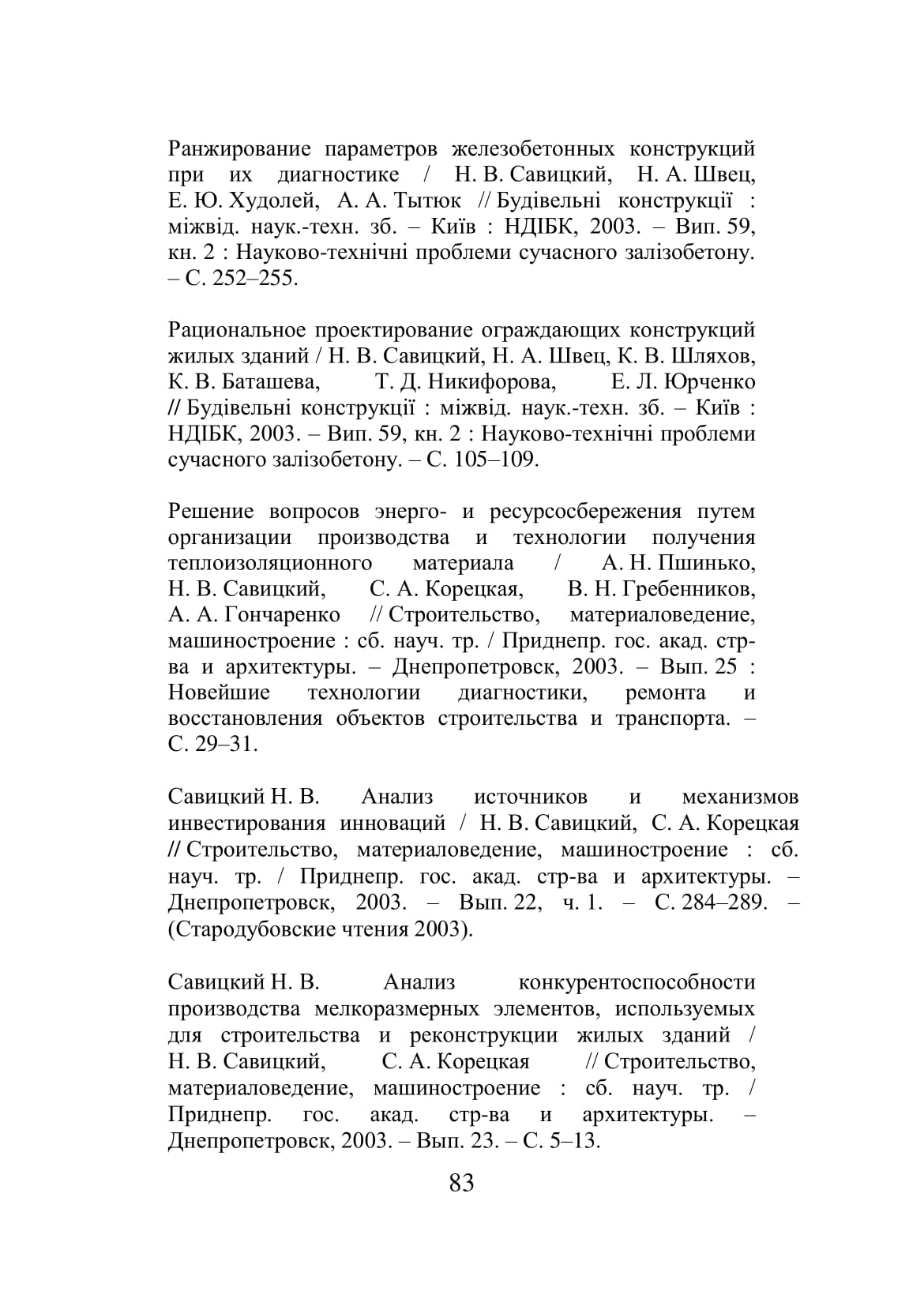 Ранжирование параметров железобетонных конструкций при их диагностике / Н. В. Савицкий, Н. А. Швец, Е. Ю. Худолей, А. А. Тытюк // Будівельні конструкції : міжвід. наук.-техн. зб. – Київ : НДІБК, 2003. – Вип. 59, кн. 2 : Науково-технічні проблеми сучасного залізобетону. – С. 252–255.

Рациональное проектирование ограждающих конструкций жилых зданий / Н. В. Савицкий, Н. А. Швец, К. В. Шляхов, К. В. Баташева, Т. Д. Никифорова, Е. Л. Юрченко // Будівельні конструкції : міжвід. наук.-техн. зб. – Київ : НДІБК, 2003. – Вип. 59, кн. 2 : Науково-технічні проблеми сучасного залізобетону. – С. 105–109.

Решение вопросов энерго- и ресурсосбережения путем организации производства и технологии получения теплоизоляционного материала / А. Н. Пшинько, Н. В. Савицкий, С. А. Корецкая, В. Н. Гребенников, А. А. Гончаренко // Строительство, материаловедение, машиностроение : сб. науч. тр. / Приднепр. гос. акад. стр-ва и архитектуры. – Днепропетровск, 2003. – Вып. 25 : Новейшие технологии диагностики, ремонта и восстановления объектов строительства и транспорта. – С. 29–31.

Савицкий Н. В. Анализ источников и механизмов инвестирования инноваций / Н. В. Савицкий, С. А. Корецкая // Строительство, материаловедение, машиностроение : сб. науч. тр. / Приднепр. гос. акад. стр-ва и архитектуры. – Днепропетровск, 2003. – Вып. 22, ч. 1. – С. 284–289. – (Стародубовские чтения 2003).

Савицкий Н. В. Анализ конкурентоспособности производства мелкоразмерных элементов, используемых для строительства и реконструкции жилых зданий / Н. В. Савицкий, С. А. Корецкая // Строительство, материаловедение, машиностроение : сб. науч. тр. / Приднепр. гос. акад. стр-ва и архитектуры. – Днепропетровск, 2003. – Вып. 23. – С. 5–13.

83